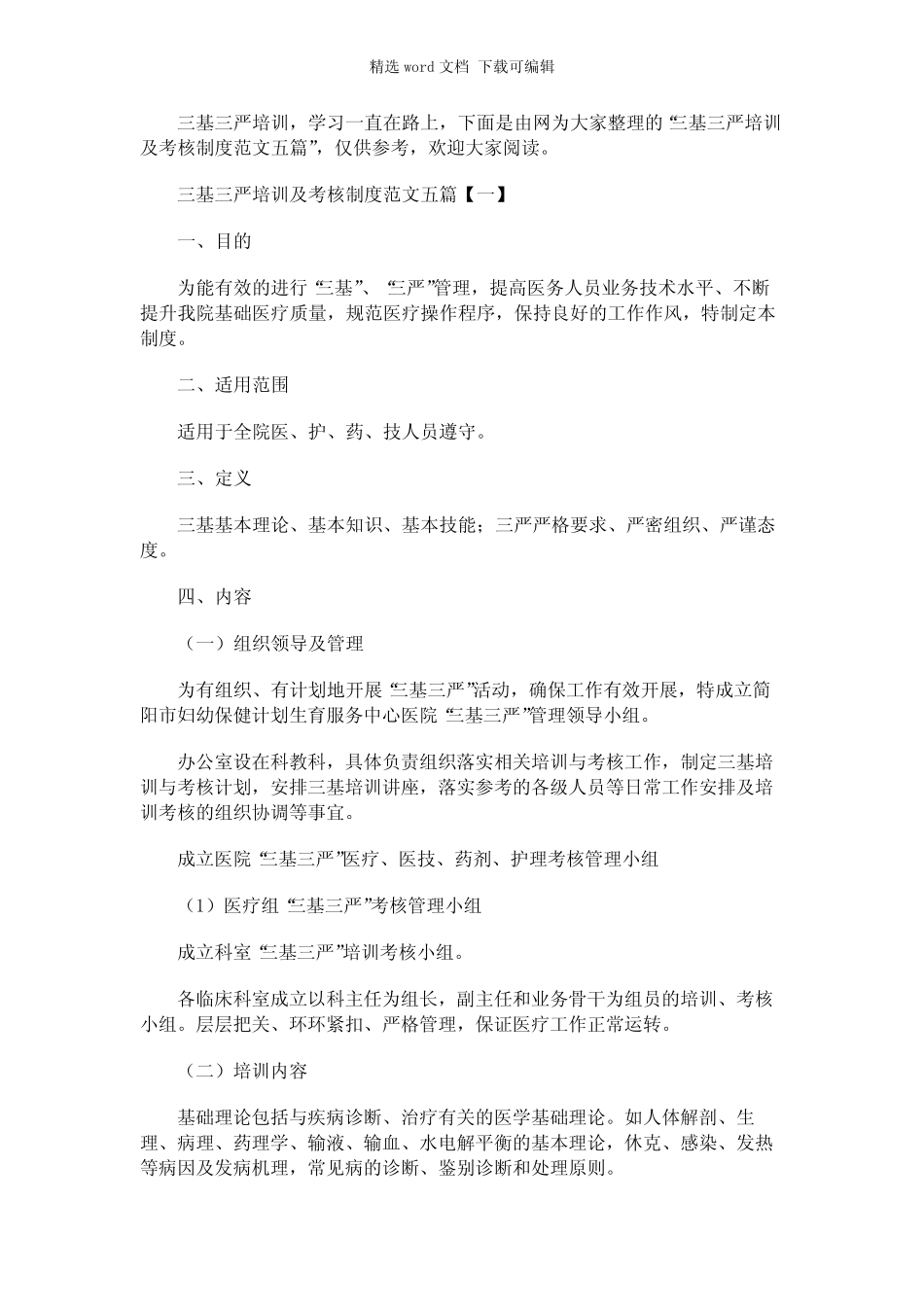 精选 word 文档 下载可编辑

三基三严培训，学习一直在路上，下面是由网为大家整理的“三基三严培训及考核制度范文五篇”，仅供参考，欢迎大家阅读。

三基三严培训及考核制度范文五篇【一】

一、目的

为能有效的进行“三基”、“三严”管理，提高医务人员业务技术水平、不断提升我院基础医疗质量，规范医疗操作程序，保持良好的工作作风，特制定本制度。

二、适用范围

适用于全院医、护、药、技人员遵守。

三、定义

三基基本理论、基本知识、基本技能；三严严格要求、严密组织、严谨态度。

四、内容

（一）组织领导及管理

为有组织、有计划地开展“三基三严”活动，确保工作有效开展，特成立简阳市妇幼保健计划生育服务中心医院“三基三严”管理领导小组。

办公室设在科教科，具体负责组织落实相关培训与考核工作，制定三基培训与考核计划，安排三基培训讲座，落实参考的各级人员等日常工作安排及培训考核的组织协调等事宜。

成立医院“三基三严”医疗、医技、药剂、护理考核管理小组

（1）医疗组“三基三严”考核管理小组

成立科室“三基三严”培训考核小组。

各临床科室成立以科主任为组长，副主任和业务骨干为组员的培训、考核小组。层层把关、环环紧扣、严格管理，保证医疗工作正常运转。

（二）培训内容

基础理论包括与疾病诊断、治疗有关的医学基础理论。如人体解剖、生理、病理、药理学、输液、输血、水电解平衡的基本理论，休克、感染、发热等病因及发病机理，常见病的诊断、鉴别诊断和处理原则。